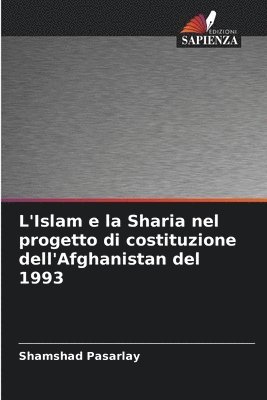 EDIZIONI
SAPIENZA

L'Islam e la Sharia nel progetto di costituzione dell'Afghanistan del 1993

Shamshad Pasarlay